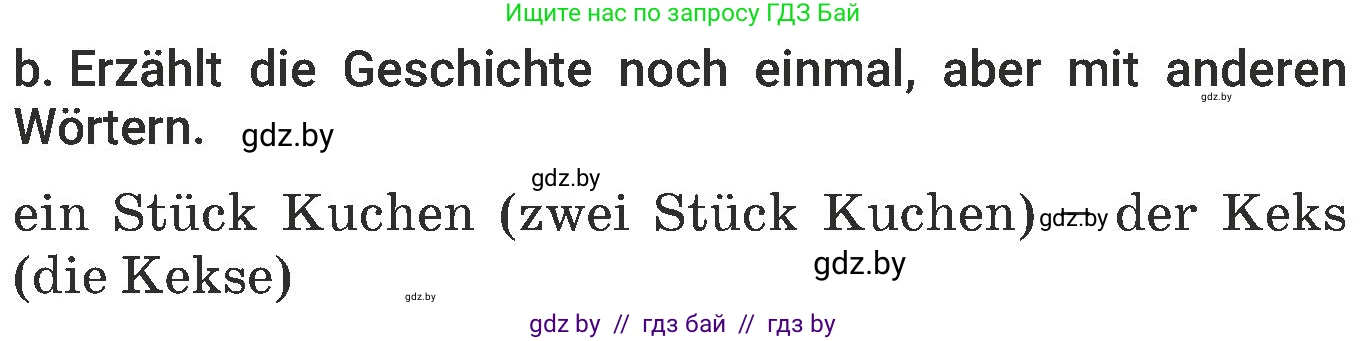 Ищите нас по запросу ГДЗ Бай

b. Erzählt die Geschichte noch einmal, aber mit anderen Wörtern. gdz.by

gdz.by

gdz.by

ein Stück Kuchen (zwei Stück Kuchen) gdz.by der Keks (die Kekse)

gdz.by

gdz.by

gdz by // гдз бай // гдз by